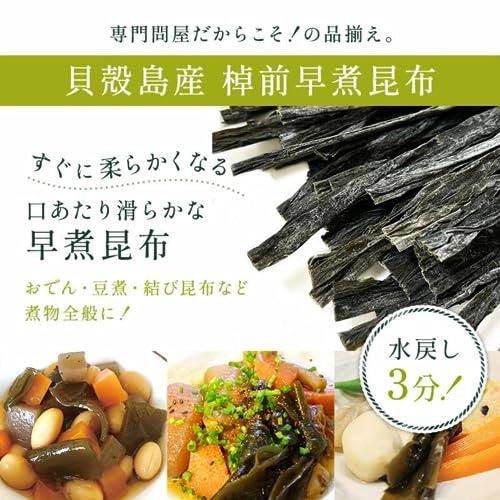 専門問屋だからこそ！の品揃え。

貝殻島産 棹前早煮昆布

すぐに柔らかくなる

口あたり滑らかな
早煮昆布

おでん・豆煮・結び昆布など
煮物全般に！

水戻し
3分！